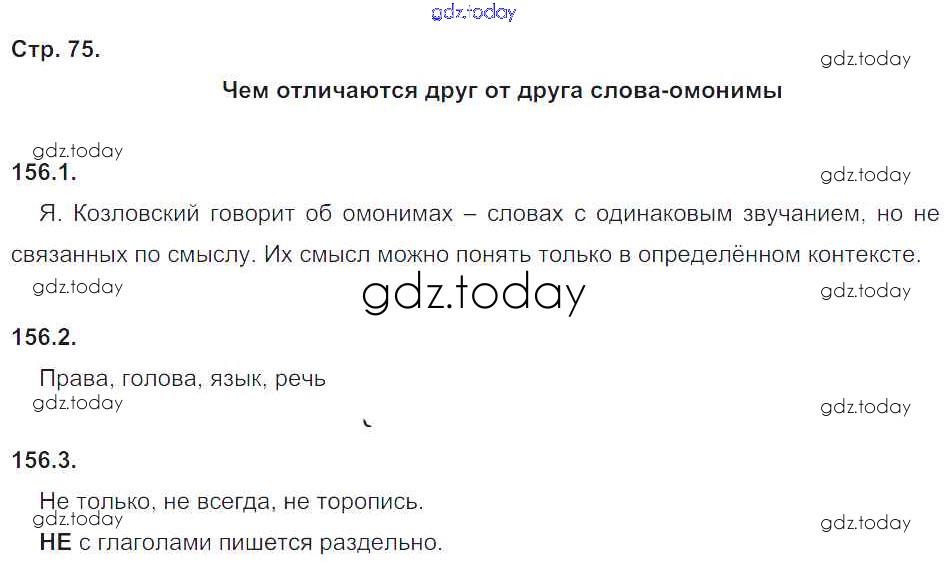 Стр. 75.

Чем отличаются друг от друга слова-омонимы

156.1.

Я. Козловский говорит об омонимах – словах с одинаковым звучанием, но не связанных по смыслу. Их смысл можно понять только в определённом контексте.

156.2.

Права, голова, язык, речь

156.3.

Не только, не всегда, не торопись.

НЕ с глаголами пишется раздельно.

gdz.today